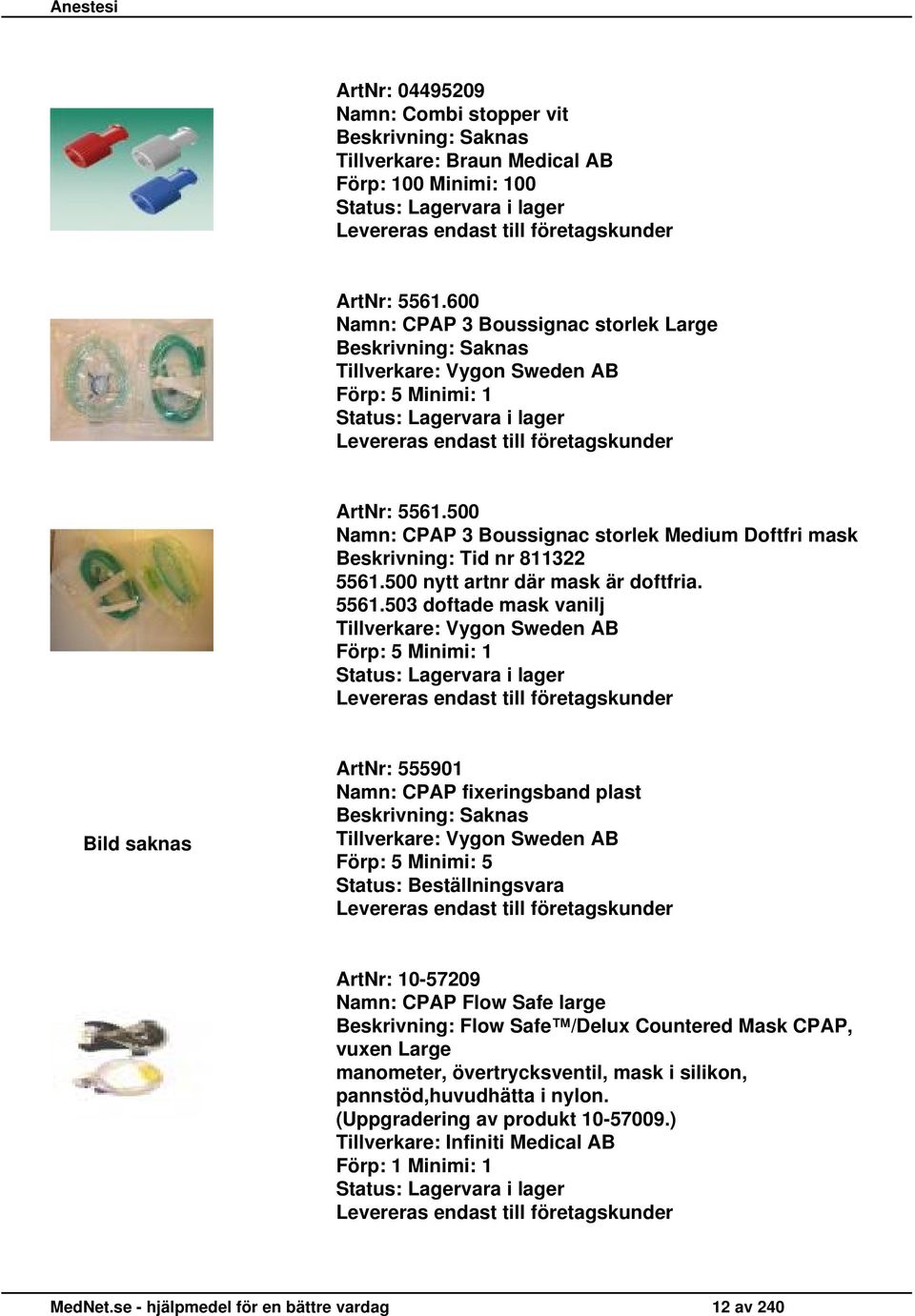 Anestesi

ArtNr: 04495209
Namn: Combi stopper vit
Beskrivning: Saknas
Tillverkare: Braun Medical AB
Förp: 100 Minimi: 100
Status: Lagervara i lager
Levereras endast till företagskunder

ArtNr: 5561.600
Namn: CPAP 3 Boussignac storlek Large
Beskrivning: Saknas
Tillverkare: Vygon Sweden AB
Förp: 5 Minimi: 1
Status: Lagervara i lager
Levereras endast till företagskunder

ArtNr: 5561.500
Namn: CPAP 3 Boussignac storlek Medium Doftfri mask
Beskrivning: Tid nr 811322
5561.500 nytt artnr där mask är doftfria.
5561.503 doftade mask vanilj
Tillverkare: Vygon Sweden AB
Förp: 5 Minimi: 1
Status: Lagervara i lager
Levereras endast till företagskunder

Bild saknas

ArtNr: 555901
Namn: CPAP fixeringsband plast
Beskrivning: Saknas
Tillverkare: Vygon Sweden AB
Förp: 5 Minimi: 5
Status: Beställningsvara
Levereras endast till företagskunder

ArtNr: 10-57209
Namn: CPAP Flow Safe large
Beskrivning: Flow Safe™/Delux Countered Mask CPAP, vuxen Large
manometer, övertrycksventil, mask i silikon, pannstöd,huvudhätta i nylon.
(Uppgradering av produkt 10-57009.)
Tillverkare: Infiniti Medical AB
Förp: 1 Minimi: 1
Status: Lagervara i lager
Levereras endast till företagskunder

MedNet.se - hjälpmedel för en bättre vardag
12 av 240